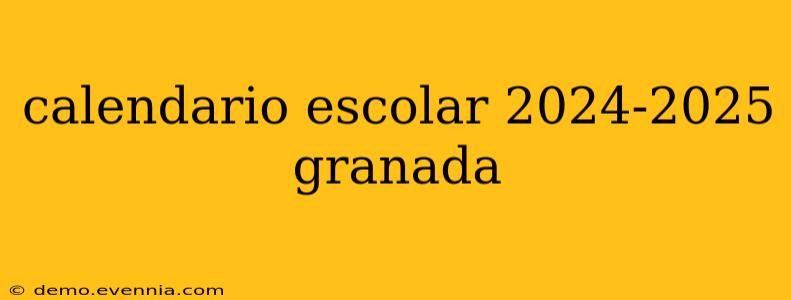 calendario escolar 2024-2025 granada

© demo.evennia.com